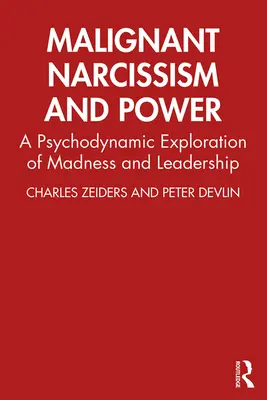 MALIGNANT NARCISSISM AND POWER

A Psychodynamic Exploration of Madness and Leadership

CHARLES ZEIDERS AND PETER DEVLIN

ROUTLEDGE